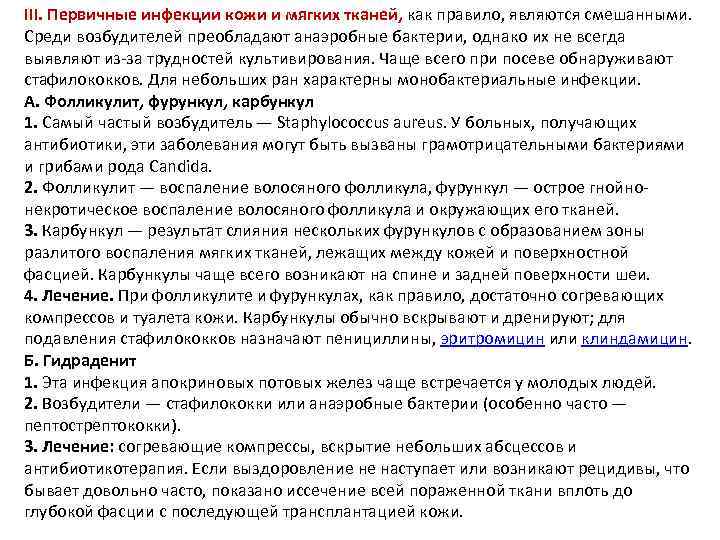 III. Первичные инфекции кожи и мягких тканей, как правило, являются смешанными. Среди возбудителей преобладают анаэробные бактерии, однако их не всегда выявляют из-за трудностей культивирования. Чаще всего при посеве обнаруживают стафилококков. Для небольших ран характерны монобактериальные инфекции.
А. Фолликулит, фурункул, карбункул
1. Самый частый возбудитель — Staphylococcus aureus. У больных, получающих антибиотики, эти заболевания могут быть вызваны грамотрицательными бактериями и грибами рода Candida.
2. Фолликулит — воспаление волосяного фолликула, фурункул — острое гнойно-некротическое воспаление волосяного фолликула и окружающих его тканей.
3. Карбункул — результат слияния нескольких фурункулов с образованием зоны разлитого воспаления мягких тканей, лежащих между кожей и поверхностной фасцией. Карбункулы чаще всего возникают на спине и задней поверхности шеи.
4. Лечение. При фолликулите и фурункулах, как правило, достаточно согревающих компрессов и туалета кожи. Карбункулы обычно вскрывают и дренируют; для подавления стафилококков назначают пенициллины, эритромицин или клиндамицин.
Б. Гидраденит
1. Эта инфекция апокриновых потовых желез чаще встречается у молодых людей.
2. Возбудители — стафилококки или анаэробные бактерии (особенно часто — пептострептококки).
3. Лечение: согревающие компрессы, вскрытие небольших абсцессов и антибиотикотерапия. Если выздоровление не наступает или возникают рецидивы, что бывает довольно часто, показано иссечение всей пораженной ткани вплоть до глубокой фасции с последующей трансплантацией кожи.